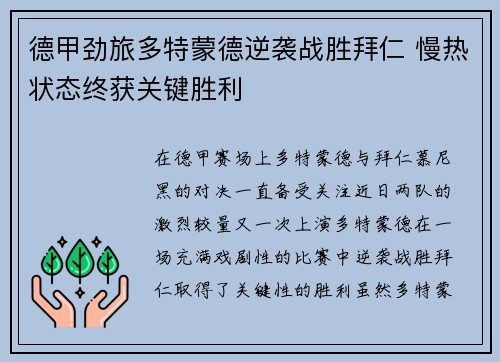 德甲劲旅多特蒙德逆袭战胜拜仁 慢热状态终获关键胜利

在德甲赛场上多特蒙德与拜仁慕尼黑的对决一直备受关注近日两队的激烈较量又一次上演多特蒙德在一场充满戏剧性的比赛中逆袭战胜拜仁取得了关键性的胜利虽然多特蒙